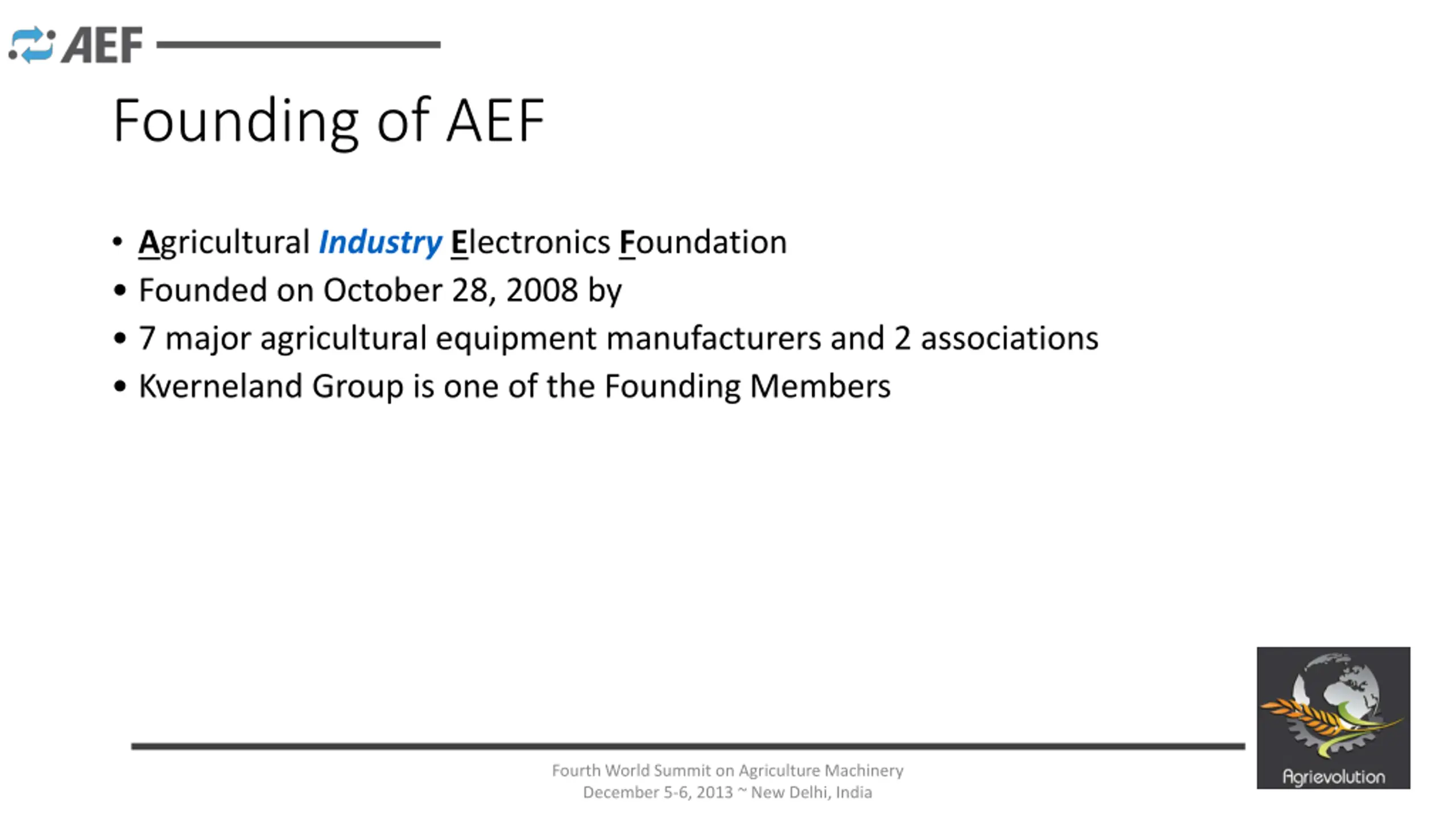 AEF

Founding of AEF

• Agricultural Industry Electronics Foundation
• Founded on October 28, 2008 by
• 7 major agricultural equipment manufacturers and 2 associations
• Kverneland Group is one of the Founding Members

Fourth World Summit on Agriculture Machinery
December 5-6, 2013 ~ New Delhi, India

Agrievolution